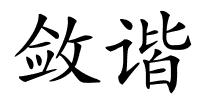 敛谐